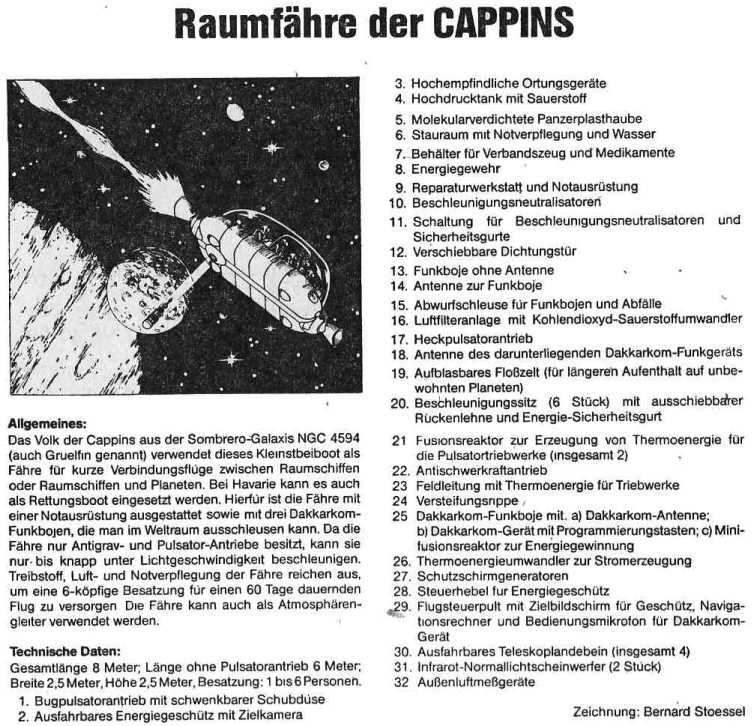 Raumfähre der CAPPINS

Allgemeines:
Das Volk der Cappins aus der Sombrero-Galaxis NGC 4594 (auch Gruelfin genannt) verwendet dieses Kleinstbeiboot als Fähre für kurze Verbindungsflüge zwischen Raumschiffen oder Raumschiffen und Planeten. Bei Havarie kann es auch als Rettungsboot eingesetzt werden. Hierfür ist die Fähre mit einer Notausrüstung ausgestattet sowie mit drei Dakkarkom-Funkbojen, die man im Weltraum ausschleusen kann. Da die Fähre nur Antigrav- und Pulsator-Antriebe besitzt, kann sie nur bis knapp unter Lichtgeschwindigkeit beschleunigen. Treibstoff, Luft- und Notverpflegung der Fähre reichen aus, um eine 6-köpfige Besatzung für einen 60 Tage dauernden Flug zu versorgen Die Fähre kann auch als Atmosphärengleiter verwendet werden.

Technische Daten:
Gesamtlänge 8 Meter; Länge ohne Pulsatorantrieb 6 Meter; Breite 2,5 Meter, Höhe 2,5 Meter, Besatzung: 1 bis 6 Personen.
1. Bugpulsatorantrieb mit schwenkbarer Schubdüse
2. Ausfahrbares Energiegeschütz mit Zielkamera
3. Hochempfindliche Ortungsgeräte
4. Hochdrucktank mit Sauerstoff
5. Molekularverdichtete Panzerplasthaube
6. Stauraum mit Notverpflegung und Wasser
7. Behälter für Verbandszeug und Medikamente
8. Energiegewehr
9. Reparaturwerkstatt und Notausrüstung
10. Beschleunigungsneutralisatoren
11. Schaltung für Beschleunigungsneutralisatoren und Sicherheitsgurte
12. Verschiebbare Dichtungstür
13. Funkboje ohne Antenne
14. Antenne zur Funkboje
15. Abwurfschleuse für Funkbojen und Abfälle
16. Luftfilteranlage mit Kohlendioxyd-Sauerstoffumwandler
17. Heckpulsatorantrieb
18. Antenne des darunterliegenden Dakkarkom-Funkgeräts
19. Aufblasbares Floßzelt (für längeren Aufenthalt auf unbewohnten Planeten)
20. Beschleunigungssitz (6 Stück) mit ausschiebbarer Rückenlehne und Energie-Sicherheitsgurt
21 Fusionsreaktor zur Erzeugung von Thermoenergie für die Pulsatortriebwerke (insgesamt 2)
22. Antischwerkraftantrieb
23 Feldleitung mit Thermoenergie für Triebwerke
24 Versteifungsrippe
25 Dakkarkom-Funkboje mit. a) Dakkarkom-Antenne; b) Dakkarkom-Gerät mit Programmierungstasten; c) Minifusionsreaktor zur Energiegewinnung
26. Thermoenergieumwandler zur Stromerzeugung
27. Schutzschirmgeneratoren
28. Steuerhebel fur Energiegeschütz
29. Flugsteuerpult mit Zielbildschirm für Geschütz, Navigationsrechner und Bedienungsmikrofon für Dakkarkom-Gerät
30. Ausfahrbares Teleskoplandebein (insgesamt 4)
31. Infrarot-Normallichtscheinwerfer (2 Stück)
32 Außenluftmeßgeräte

Zeichnung: Bernard Stoessel